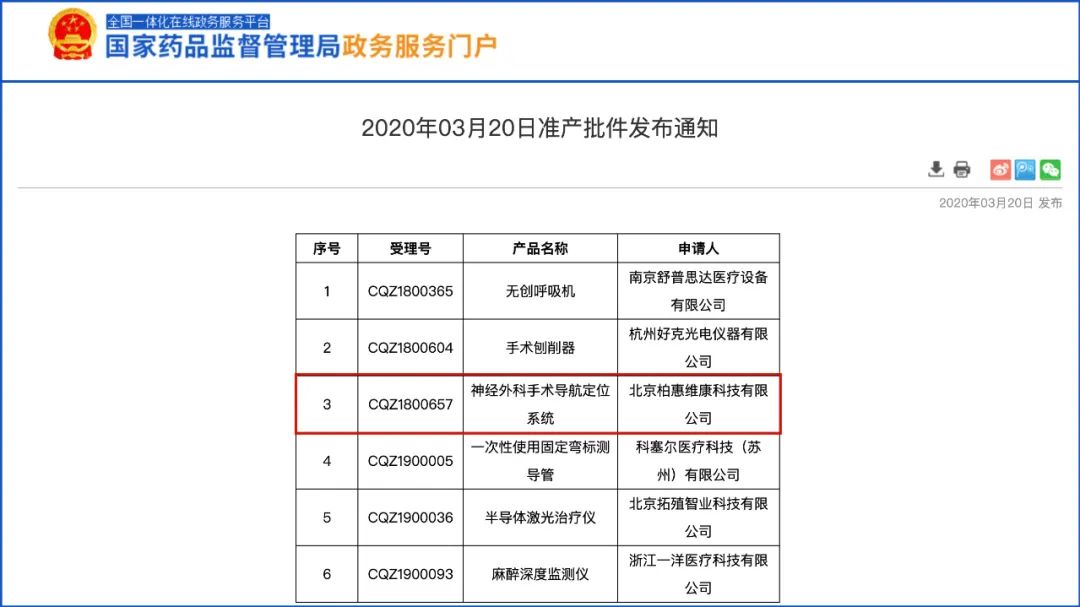 全国一体化在线政务服务平台
国家药品监督管理局政务服务门户

2020年03月20日准产批件发布通知

2020年03月20日 发布

| 序号 | 受理号 | 产品名称 | 申请人 |
|---|---|---|---|
| 1 | CQZ1800365 | 无创呼吸机 | 南京舒普思达医疗设备有限公司 |
| 2 | CQZ1800604 | 手术刨削器 | 杭州好克光电仪器有限公司 |
| 3 | CQZ1800657 | 神经外科手术导航定位系统 | 北京柏惠维康科技有限公司 |
| 4 | CQZ1900005 | 一次性使用固定弯标测导管 | 科塞尔医疗科技（苏州）有限公司 |
| 5 | CQZ1900036 | 半导体激光治疗仪 | 北京拓殖智业科技有限公司 |
| 6 | CQZ1900093 | 麻醉深度监测仪 | 浙江一洋医疗科技有限公司 |